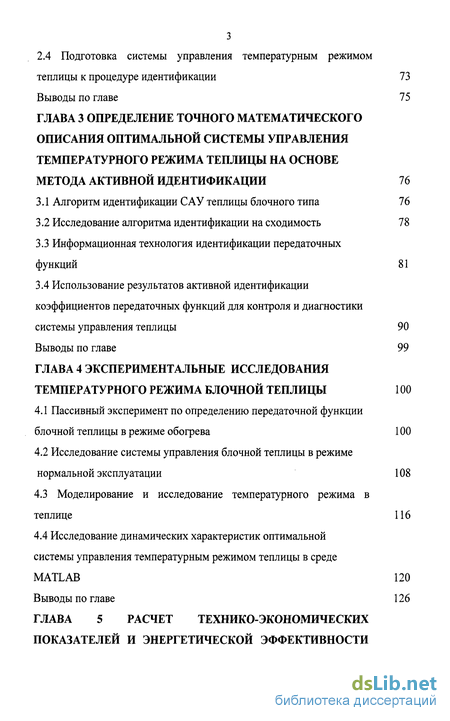 3

2.4 Подготовка системы управления температурным режимом теплицы к процедуре идентификации 73

Выводы по главе 75

ГЛАВА 3 ОПРЕДЕЛЕНИЕ ТОЧНОГО МАТЕМАТИЧЕСКОГО ОПИСАНИЯ ОПТИМАЛЬНОЙ СИСТЕМЫ УПРАВЛЕНИЯ ТЕМПЕРАТУРНОГО РЕЖИМА ТЕПЛИЦЫ НА ОСНОВЕ МЕТОДА АКТИВНОЙ ИДЕНТИФИКАЦИИ 76

3.1 Алгоритм идентификации САУ теплицы блочного типа 76

3.2 Исследование алгоритма идентификации на сходимость 78

3.3 Информационная технология идентификации передаточных функций 81

3.4 Использование результатов активной идентификации коэффициентов передаточных функций для контроля и диагностики системы управления теплицы 90

Выводы по главе 99

ГЛАВА 4 ЭКСПЕРИМЕНТАЛЬНЫЕ ИССЛЕДОВАНИЯ ТЕМПЕРАТУРНОГО РЕЖИМА БЛОЧНОЙ ТЕПЛИЦЫ 100

4.1 Пассивный эксперимент по определению передаточной функции блочной теплицы в режиме обогрева 100

4.2 Исследование системы управления блочной теплицы в режиме нормальной эксплуатации 108

4.3 Моделирование и исследование температурного режима в теплице 116

4.4 Исследование динамических характеристик оптимальной системы управления температурным режимом теплицы в среде MATLAB 120

Выводы по главе 126

ГЛАВА 5 РАСЧЕТ ТЕХНИКО-ЭКОНОМИЧЕСКИХ ПОКАЗАТЕЛЕЙ И ЭНЕРГЕТИЧЕСКОЙ ЭФФЕКТИВНОСТИ

dsLib.net
библиотека диссертаций